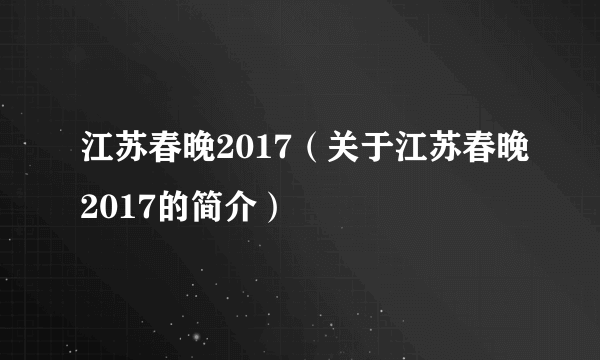 江苏春晚2017（关于江苏春晚2017的简介）